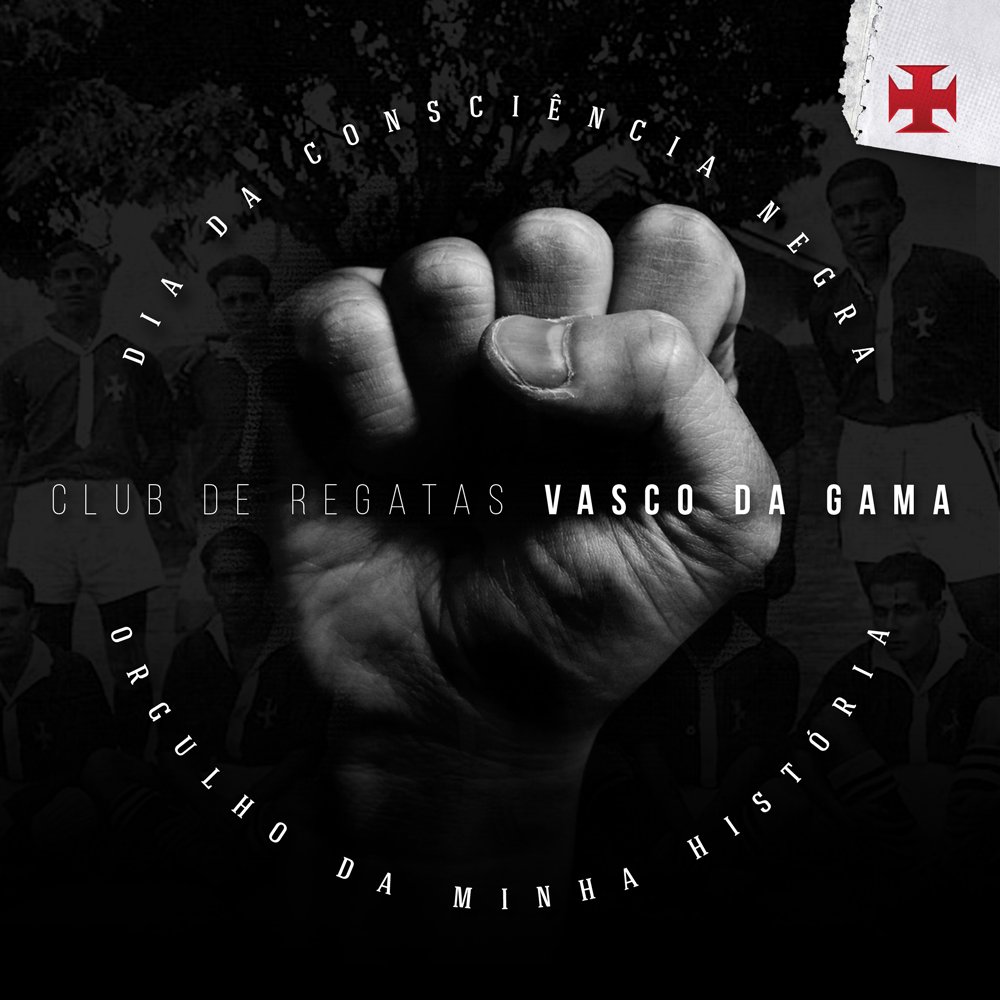 DIA DA CONSCIÊNCIA NEGRA

CLUB DE REGATAS VASCO DA GAMA

ORGULHO DA MINHA HISTÓRIA